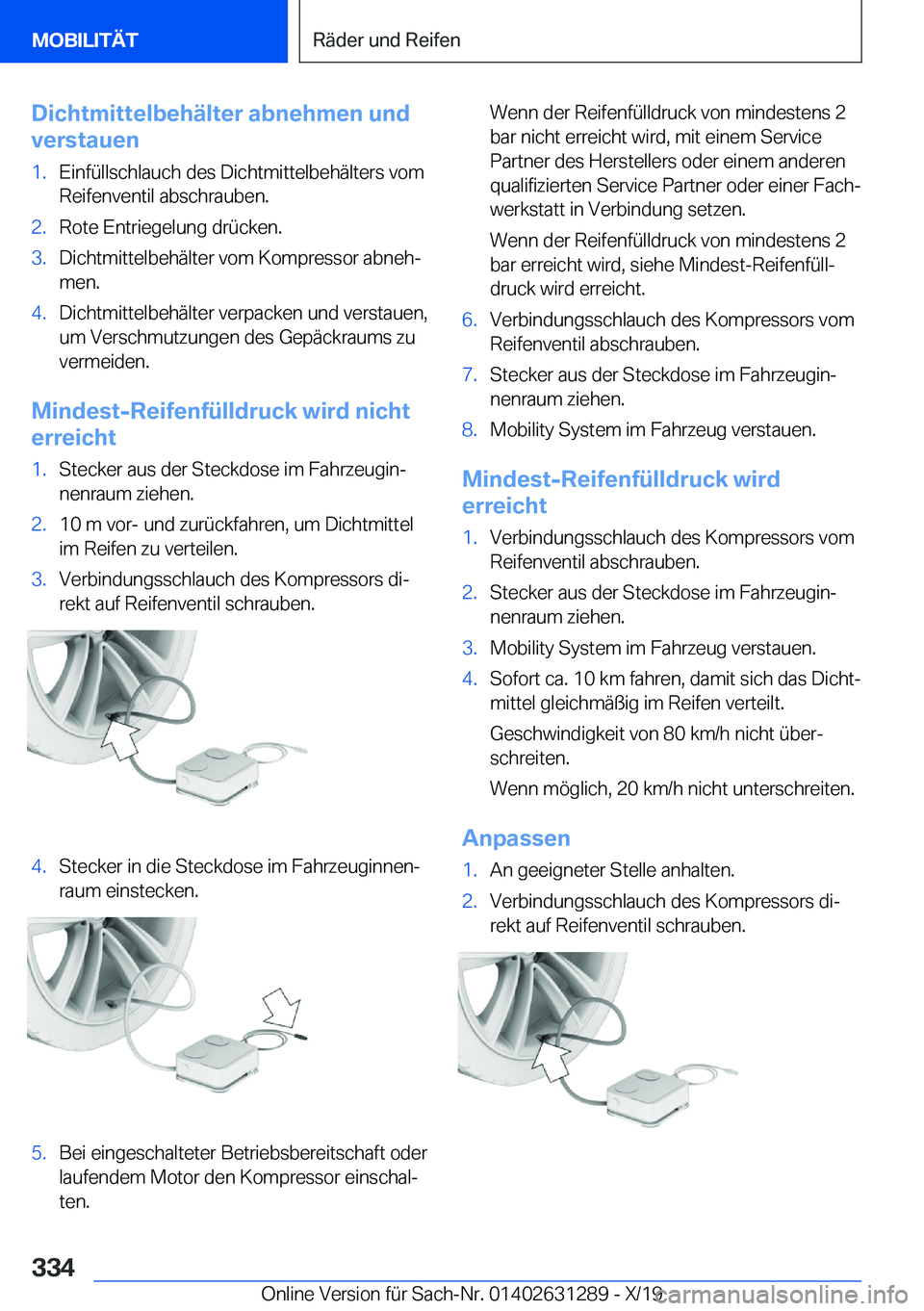 MOBILITÄT

Räder und Reifen

Dichtmittelbehälter abnehmen und verstauen

1. Einfüllschlauch des Dichtmittelbehälters vom Reifenventil abschrauben.
2. Rote Entriegelung drücken.
3. Dichtmittelbehälter vom Kompressor abnehmen.
4. Dichtmittelbehälter verpacken und verstauen, um Verschmutzungen des Gepäckraums zu vermeiden.

Mindest-Reifenfülldruck wird nicht erreicht

1. Stecker aus der Steckdose im Fahrzeuginnenraum ziehen.
2. 10 m vor- und zurückfahren, um Dichtmittel im Reifen zu verteilen.
3. Verbindungsschlauch des Kompressors direkt auf Reifenventil schrauben.

4. Stecker in die Steckdose im Fahrzeuginnenraum einstecken.

5. Bei eingeschalteter Betriebsbereitschaft oder laufendem Motor den Kompressor einschalten.

Wenn der Reifenfülldruck von mindestens 2 bar nicht erreicht wird, mit einem Service Partner des Herstellers oder einem anderen qualifizierten Service Partner oder einer Fachwerkstatt in Verbindung setzen.

Wenn der Reifenfülldruck von mindestens 2 bar erreicht wird, siehe Mindest-Reifenfülldruck wird erreicht.

6. Verbindungsschlauch des Kompressors vom Reifenventil abschrauben.
7. Stecker aus der Steckdose im Fahrzeuginnenraum ziehen.
8. Mobility System im Fahrzeug verstauen.

Mindest-Reifenfülldruck wird erreicht

1. Verbindungsschlauch des Kompressors vom Reifenventil abschrauben.
2. Stecker aus der Steckdose im Fahrzeuginnenraum ziehen.
3. Mobility System im Fahrzeug verstauen.
4. Sofort ca. 10 km fahren, damit sich das Dichtmittel gleichmäßig im Reifen verteilt.

Geschwindigkeit von 80 km/h nicht überschreiten.

Wenn möglich, 20 km/h nicht unterschreiten.

Anpassen

1. An geeigneter Stelle anhalten.
2. Verbindungsschlauch des Kompressors direkt auf Reifenventil schrauben.

334

Online Version für Sach-Nr. 01402631289 - X/19

carmanualsonline.info